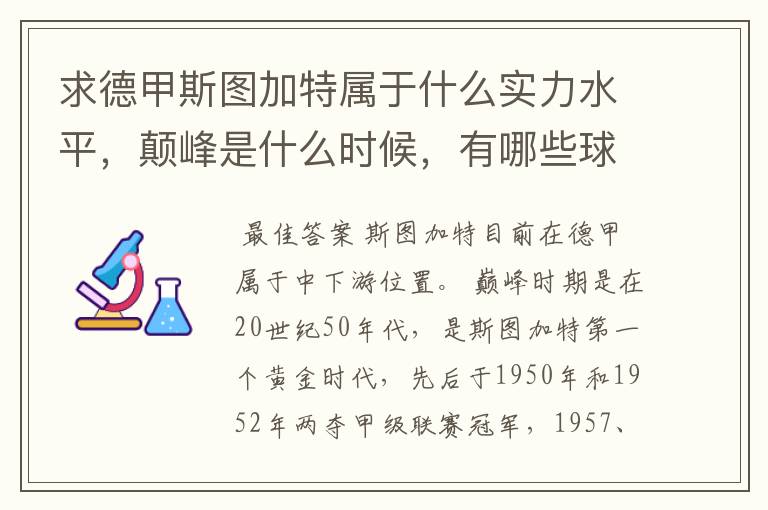 求德甲斯图加特属于什么实力水平，颠峰是什么时候，有哪些球

最佳答案 斯图加特目前在德甲属于中下游位置。 巅峰时期是在20世纪50年代，是斯图加特第一个黄金时代，先后于1950年和1952年两夺甲级联赛冠军，1957、